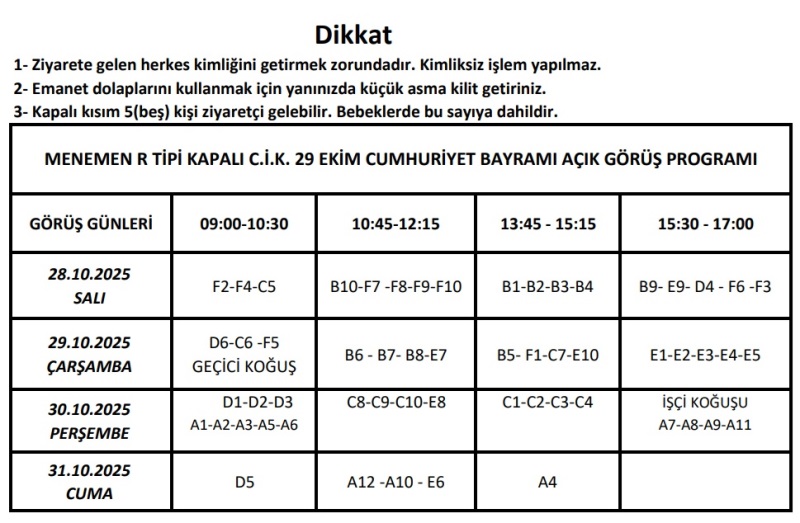 Dikkat

1- Ziyarete gelen herkes kimliğini getirmek zorundadır. Kimliksiz işlem yapılmaz.

2- Emanet dolaplarını kullanmak için yanınızda küçük asma kilit getiriniz.

3- Kapalı kısım 5(beş) kişi ziyaretçi gelebilir. Bebeklerde bu sayıya dahildir.

MENEMEN R TİPİ KAPALI C.İ.K. 29 EKİM CUMHURİYET BAYRAMI AÇIK GÖRÜŞ PROGRAMI

| GÖRÜŞ GÜNLERİ | 09:00-10:30 | 10:45-12:15 | 13:45 - 15:15 | 15:30 - 17:00 |
|---|---|---|---|---|
| 28.10.2025 SALI | F2-F4-C5 | B10-F7 -F8-F9-F10 | B1-B2-B3-B4 | B9- E9- D4 - F6 -F3 |
| 29.10.2025 ÇARŞAMBA | D6-C6 -F5 GEÇİCİ KOĞUŞ | B6 - B7- B8-E7 | B5- F1-C7-E10 | E1-E2-E3-E4-E5 |
| 30.10.2025 PERŞEMBE | D1-D2-D3 A1-A2-A3-A5-A6 | C8-C9-C10-E8 | C1-C2-C3-C4 | İŞÇİ KOĞUŞU A7-A8-A9-A11 |
| 31.10.2025 CUMA | D5 | A12 -A10 - E6 | A4 | |